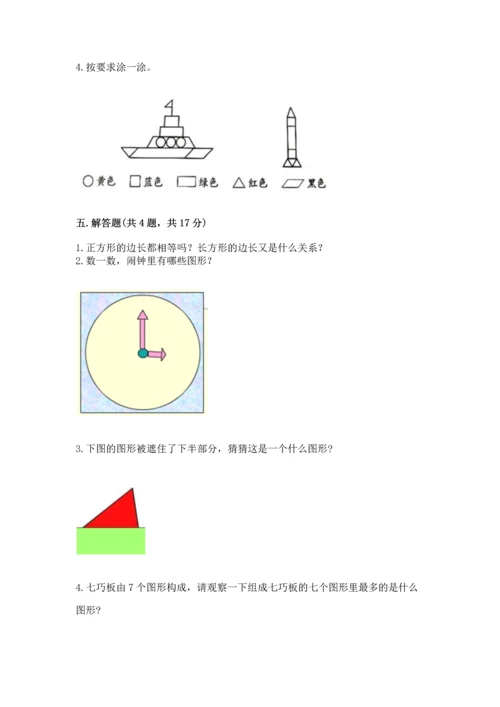 4. 按要求涂一涂。

○黄色 □蓝色 ▭绿色 △红色 ▱黑色

五. 解答题(共 4 题，共 17 分)

1. 正方形的边长都相等吗？长方形的边长又是什么关系？
2. 数一数，闹钟里有哪些图形？

3. 下图的图形被遮住了下半部分，猜猜这是一个什么图形？

4. 七巧板由 7 个图形构成，请观察一下组成七巧板的七个图形里最多的是什么图形？